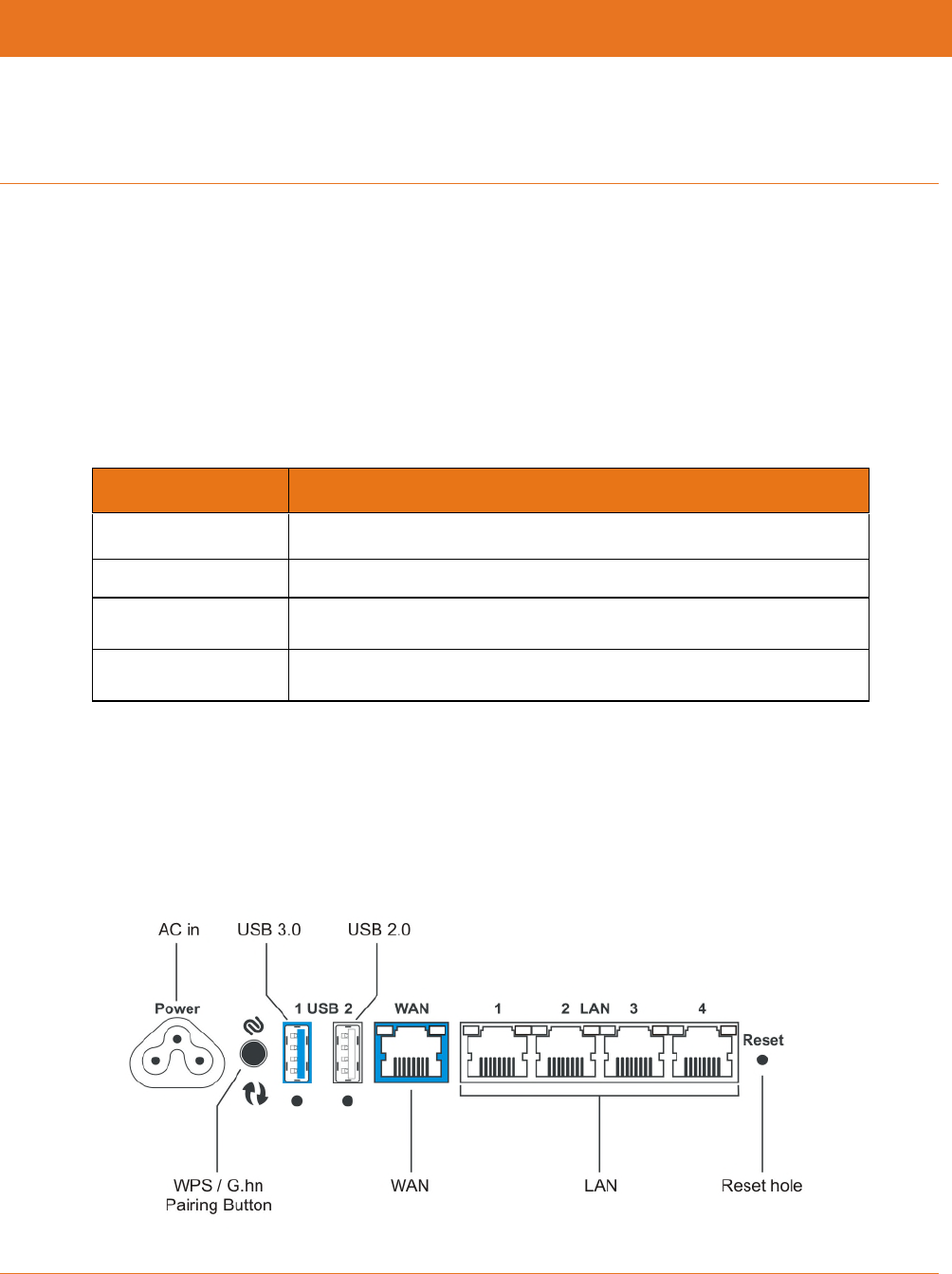 AC in

USB 3.0

USB 2.0

Power

1 USB 2

WAN

1

2 LAN 3

4

Reset

WPS / G.hn
Pairing Button

WAN

LAN

Reset hole